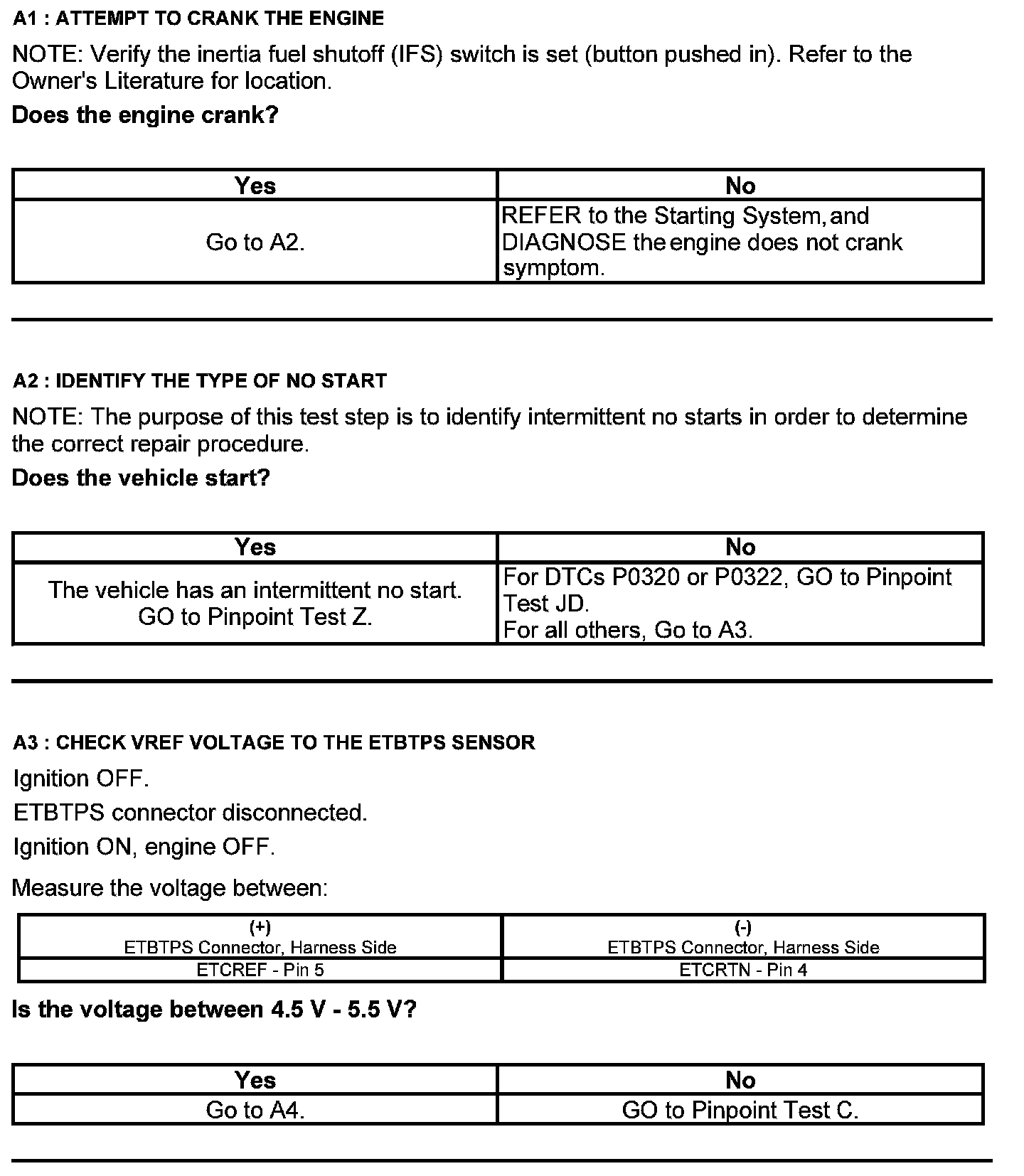 A1 : ATTEMPT TO CRANK THE ENGINE

NOTE: Verify the inertia fuel shutoff (IFS) switch is set (button pushed in). Refer to the Owner's Literature for location.

Does the engine crank?

| Yes | No |
|---|---|
| Go to A2. | REFER to the Starting System, and DIAGNOSE the engine does not crank symptom. |

A2 : IDENTIFY THE TYPE OF NO START

NOTE: The purpose of this test step is to identify intermittent no starts in order to determine the correct repair procedure.

Does the vehicle start?

| Yes | No |
|---|---|
| The vehicle has an intermittent no start. GO to Pinpoint Test Z. | For DTCs P0320 or P0322, GO to Pinpoint Test JD. For all others, Go to A3. |

A3 : CHECK VREF VOLTAGE TO THE ETBTPS SENSOR

Ignition OFF.

ETBTPS connector disconnected.

Ignition ON, engine OFF.

Measure the voltage between:

| (+) ETBTPS Connector, Harness Side | (-) ETBTPS Connector, Harness Side |
|---|---|
| ETCREF - Pin 5 | ETCRTN - Pin 4 |

Is the voltage between 4.5 V - 5.5 V?

| Yes | No |
|---|---|
| Go to A4. | GO to Pinpoint Test C. |